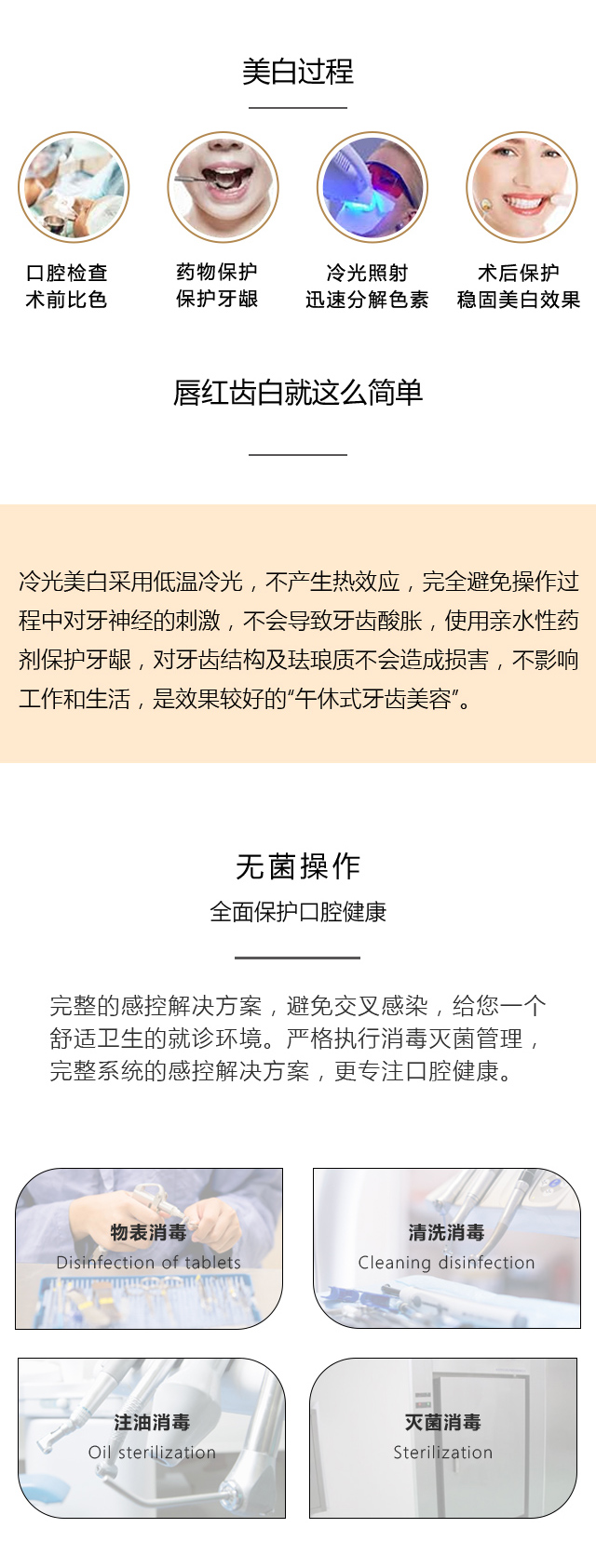 美白过程

口腔检查
术前比色

药物保护
保护牙龈

冷光照射
迅速分解色素

术后保护
稳固美白效果

唇红齿白就这么简单

冷光美白采用低温冷光，不产生热效应，完全避免操作过程中对牙神经的刺激，不会导致牙齿酸胀，使用亲水性药剂保护牙龈，对牙齿结构及珐琅质不会造成损害，不影响工作和生活，是效果较好的“午休式牙齿美容”。

无菌操作
全面保护口腔健康

完整的感控解决方案，避免交叉感染，给您一个舒适卫生的就诊环境。严格执行消毒灭菌管理，完整系统的感控解决方案，更专注口腔健康。

物表消毒
Disinfection of tablets

清洗消毒
Cleaning disinfection

注油消毒
Oil sterilization

灭菌消毒
Sterilization